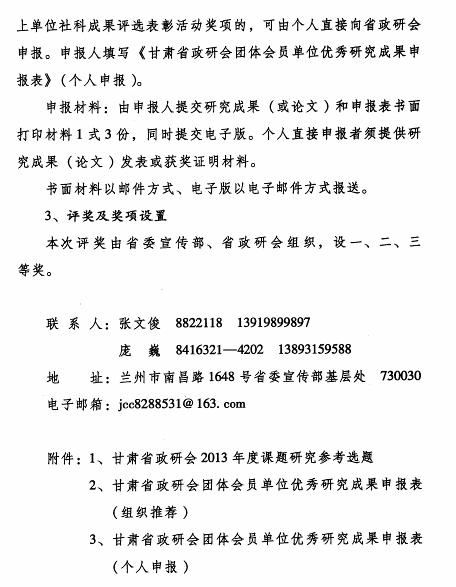 上单位社科成果评选表彰活动奖项的，可由个人直接向省政研会申报。申报人填写《甘肃省政研会团体会员单位优秀研究成果申报表》（个人申报）。

申报材料：由申报人提交研究成果（或论文）和申报表书面打印材料1式3份，同时提交电子版。个人直接申报者须提供研究成果（论文）发表或获奖证明材料。

书面材料以邮件方式、电子版以电子邮件方式报送。

3、评奖及奖项设置

本次评奖由省委宣传部、省政研会组织，设一、二、三等奖。

联 系 人：张文俊 8822118 13919899897

庞 巍 8416321—4202 13893159588

地 址：兰州市南昌路1648号省委宣传部基层处 730030

电子邮箱：jcc8288531@163.com

附件：1、甘肃省政研会2013年度课题研究参考选题

2、甘肃省政研会团体会员单位优秀研究成果申报表（组织推荐）

3、甘肃省政研会团体会员单位优秀研究成果申报表（个人申报）